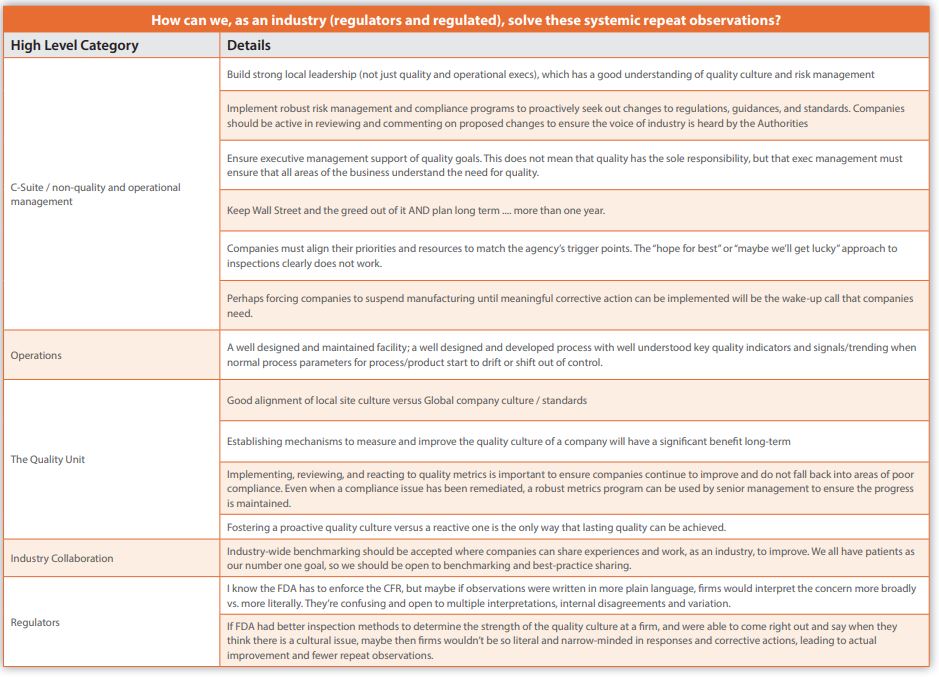 How can we, as an industry (regulators and regulated), solve these systemic repeat observations?

| High Level Category | Details |
|---|---|
| C-Suite / non-quality and operational management | Build strong local leadership (not just quality and operational execs), which has a good understanding of quality culture and risk management |
| | Implement robust risk management and compliance programs to proactively seek out changes to regulations, guidances, and standards. Companies should be active in reviewing and commenting on proposed changes to ensure the voice of industry is heard by the Authorities |
| | Ensure executive management support of quality goals. This does not mean that quality has the sole responsibility, but that exec management must ensure that all areas of the business understand the need for quality. |
| | Keep Wall Street and the greed out of it AND plan long term .... more than one year. |
| | Companies must align their priorities and resources to match the agency's trigger points. The "hope for best" or "maybe we'll get lucky" approach to inspections clearly does not work. |
| | Perhaps forcing companies to suspend manufacturing until meaningful corrective action can be implemented will be the wake-up call that companies need. |
| Operations | A well designed and maintained facility; a well designed and developed process with well understood key quality indicators and signals/trending when normal process parameters for process/product start to drift or shift out of control. |
| The Quality Unit | Good alignment of local site culture versus Global company culture / standards |
| | Establishing mechanisms to measure and improve the quality culture of a company will have a significant benefit long-term |
| | Implementing, reviewing, and reacting to quality metrics is important to ensure companies continue to improve and do not fall back into areas of poor compliance. Even when a compliance issue has been remediated, a robust metrics program can be used by senior management to ensure the progress is maintained. |
| | Fostering a proactive quality culture versus a reactive one is the only way that lasting quality can be achieved. |
| Industry Collaboration | Industry-wide benchmarking should be accepted where companies can share experiences and work, as an industry, to improve. We all have patients as our number one goal, so we should be open to benchmarking and best-practice sharing. |
| Regulators | I know the FDA has to enforce the CFR, but maybe if observations were written in more plain language, firms would interpret the concern more broadly vs. more literally. They're confusing and open to multiple interpretations, internal disagreements and variation. |
| | If FDA had better inspection methods to determine the strength of the quality culture at a firm, and were able to come right out and say when they think there is a cultural issue, maybe then firms wouldn't be so literal and narrow-minded in responses and corrective actions, leading to actual improvement and fewer repeat observations. |